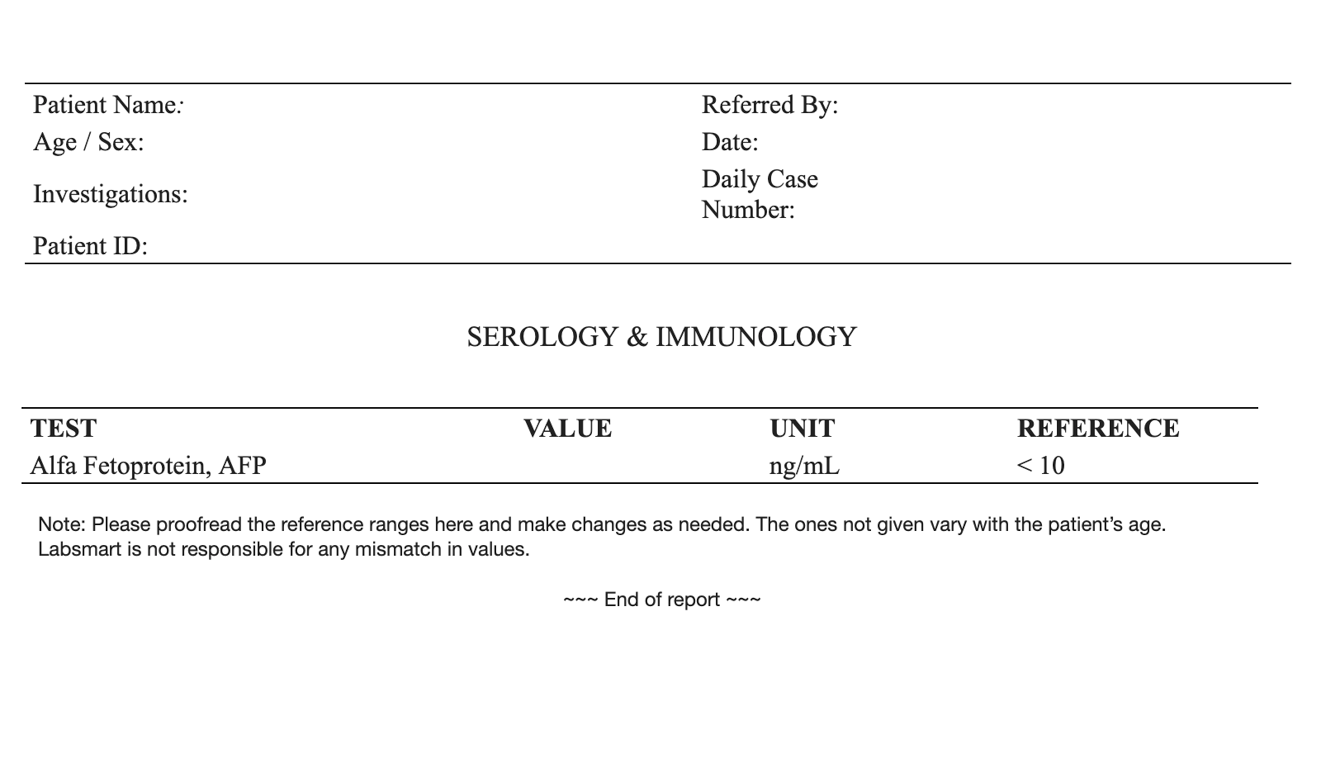 Patient Name:
Age / Sex:
Investigations:
Patient ID:

Referred By:
Date:
Daily Case Number:

SEROLOGY & IMMUNOLOGY

| TEST | VALUE | UNIT | REFERENCE |
|---|---|---|---|
| Alfa Fetoprotein, AFP | | ng/mL | < 10 |

Note: Please proofread the reference ranges here and make changes as needed. The ones not given vary with the patient's age. Labsmart is not responsible for any mismatch in values.

~~~ End of report ~~~